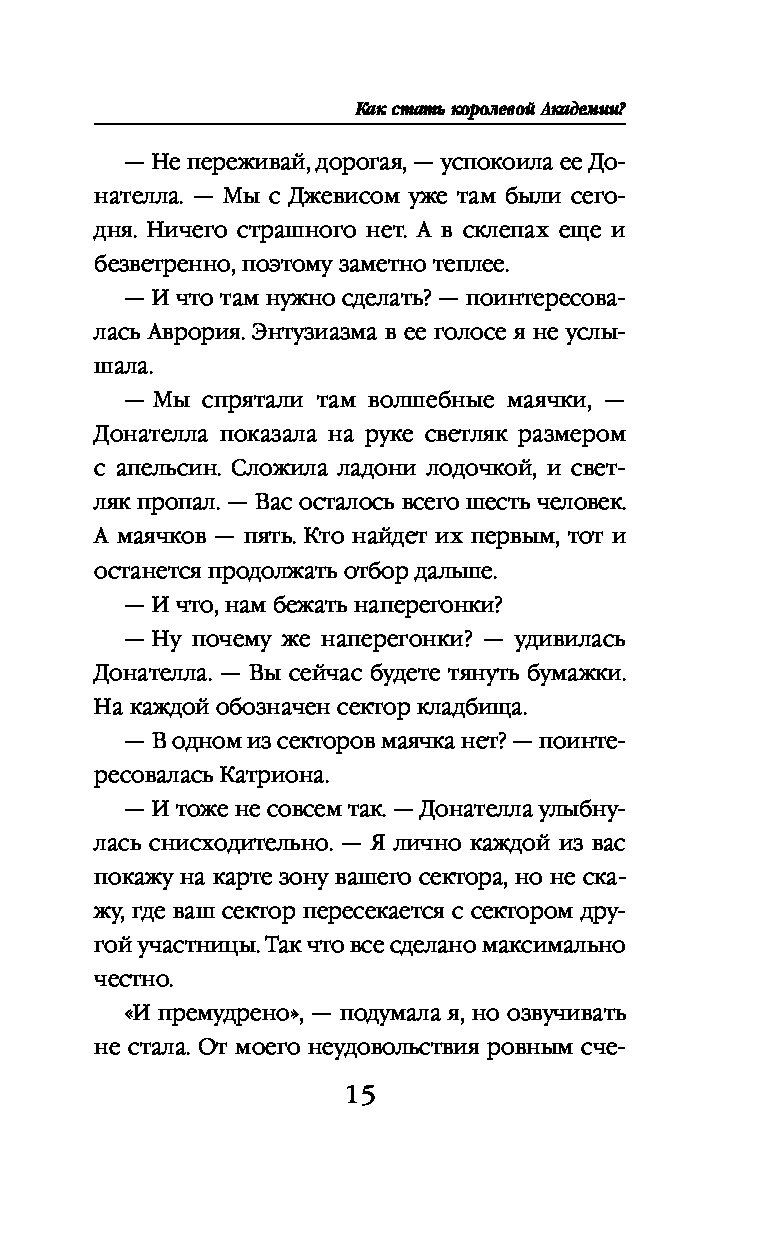 Как стать королевой Академии?

— Не переживай, дорогая, — успокоила ее Донателла. — Мы с Джевисом уже там были сегодня. Ничего страшного нет. А в склепах еще и безветренно, поэтому заметно теплее.

— И что там нужно сделать? — поинтересовалась Аврория. Энтузиазма в ее голосе я не услышала.

— Мы спрятали там волшебные маячки, — Донателла показала на руке светляк размером с апельсин. Сложила ладони лодочкой, и светляк пропал. — Вас осталось всего шесть человек. А маячков — пять. Кто найдет их первым, тот и останется продолжать отбор дальше.

— И что, нам бежать наперегонки?

— Ну почему же наперегонки? — удивилась Донателла. — Вы сейчас будете тянуть бумажки. На каждой обозначен сектор кладбища.

— В одном из секторов маячка нет? — поинтересовалась Катриона.

— И тоже не совсем так. — Донателла улыбнулась снисходительно. — Я лично каждой из вас покажу на карте зону вашего сектора, но не скажу, где ваш сектор пересекается с сектором другой участницы. Так что все сделано максимально честно.

«И премудрено», — подумала я, но озвучивать не стала. От моего неудовольствия ровным сче-

15